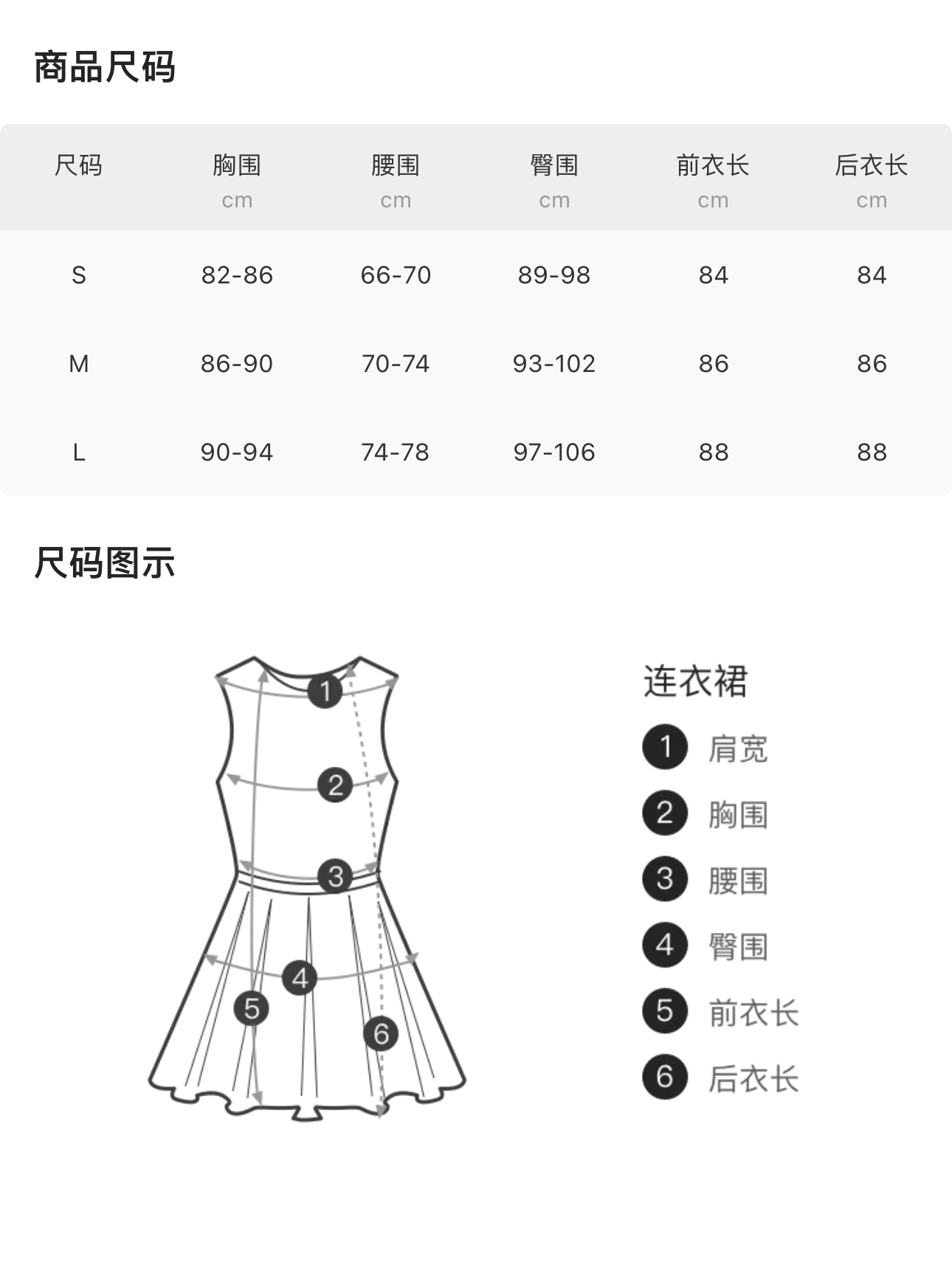 商品尺码

| 尺码 | 胸围 cm | 腰围 cm | 臀围 cm | 前衣长 cm | 后衣长 cm |
|---|---|---|---|---|---|
| S | 82-86 | 66-70 | 89-98 | 84 | 84 |
| M | 86-90 | 70-74 | 93-102 | 86 | 86 |
| L | 90-94 | 74-78 | 97-106 | 88 | 88 |

尺码图示

1 2 3 4 5 6

连衣裙
1 肩宽
2 胸围
3 腰围
4 臀围
5 前衣长
6 后衣长